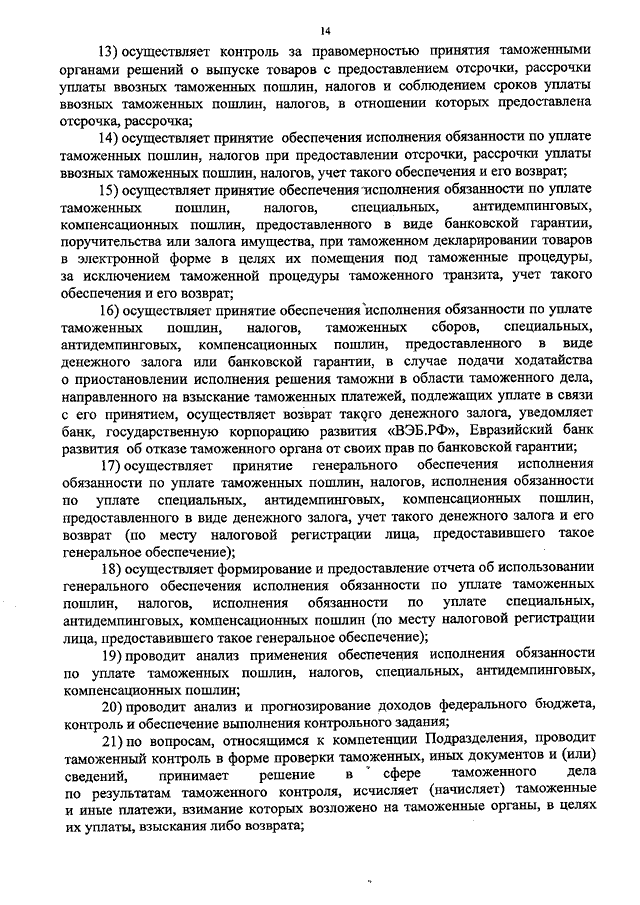 14

13) осуществляет контроль за правомерностью принятия таможенными органами решений о выпуске товаров с предоставлением отсрочки, рассрочки уплаты ввозных таможенных пошлин, налогов и соблюдением сроков уплаты ввозных таможенных пошлин, налогов, в отношении которых предоставлена отсрочка, рассрочка;

14) осуществляет принятие обеспечения исполнения обязанности по уплате таможенных пошлин, налогов при предоставлении отсрочки, рассрочки уплаты ввозных таможенных пошлин, налогов, учет такого обеспечения и его возврат;

15) осуществляет принятие обеспечения исполнения обязанности по уплате таможенных пошлин, налогов, специальных, антидемпинговых, компенсационных пошлин, предоставленного в виде банковской гарантии, поручительства или залога имущества, при таможенном декларировании товаров в электронной форме в целях их помещения под таможенные процедуры, за исключением таможенной процедуры таможенного транзита, учет такого обеспечения и его возврат;

16) осуществляет принятие обеспечения исполнения обязанности по уплате таможенных пошлин, налогов, таможенных сборов, специальных, антидемпинговых, компенсационных пошлин, предоставленного в виде денежного залога или банковской гарантии, в случае подачи ходатайства о приостановлении исполнения решения таможни в области таможенного дела, направленного на взыскание таможенных платежей, подлежащих уплате в связи с его принятием, осуществляет возврат такого денежного залога, уведомляет банк, государственную корпорацию развития «ВЭБ.РФ», Евразийский банк развития об отказе таможенного органа от своих прав по банковской гарантии;

17) осуществляет принятие генерального обеспечения исполнения обязанности по уплате таможенных пошлин, налогов, исполнения обязанности по уплате специальных, антидемпинговых, компенсационных пошлин, предоставленного в виде денежного залога, учет такого денежного залога и его возврат (по месту налоговой регистрации лица, предоставившего такое генеральное обеспечение);

18) осуществляет формирование и предоставление отчета об использовании генерального обеспечения исполнения обязанности по уплате таможенных пошлин, налогов, исполнения обязанности по уплате специальных, антидемпинговых, компенсационных пошлин (по месту налоговой регистрации лица, предоставившего такое генеральное обеспечение);

19) проводит анализ применения обеспечения исполнения обязанности по уплате таможенных пошлин, налогов, специальных, антидемпинговых, компенсационных пошлин;

20) проводит анализ и прогнозирование доходов федерального бюджета, контроль и обеспечение выполнения контрольного задания;

21) по вопросам, относящимся к компетенции Подразделения, проводит таможенный контроль в форме проверки таможенных, иных документов и (или) сведений, принимает решение в сфере таможенного дела по результатам таможенного контроля, исчисляет (начисляет) таможенные и иные платежи, взимание которых возложено на таможенные органы, в целях их уплаты, взыскания либо возврата;